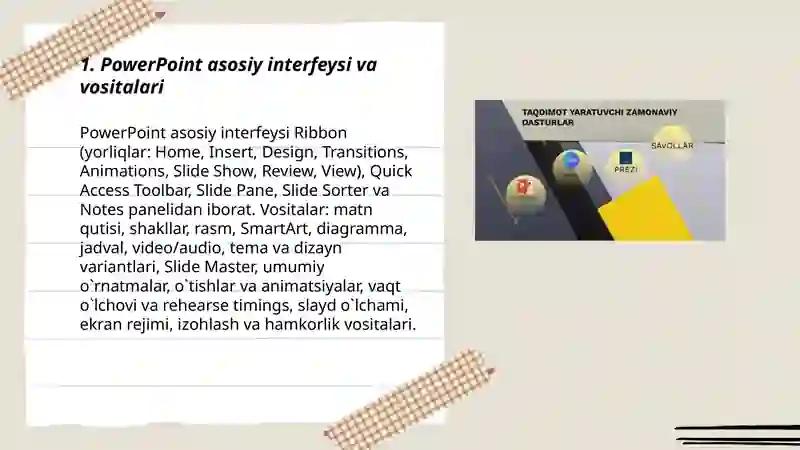 1. PowerPoint asosiy interfeysi va vositalari

PowerPoint asosiy interfeysi Ribbon (yorliqlar: Home, Insert, Design, Transitions, Animations, Slide Show, Review, View), Quick Access Toolbar, Slide Pane, Slide Sorter va Notes panelidan iborat. Vositalar: matn qutisi, shakllar, rasm, SmartArt, diagramma, jadval, video/audio, tema va dizayn variantlari, Slide Master, umumiy o`rnatmalar, o`tishlar va animatsiyalar, vaqt o`lchovi va rehearse timings, slayd o`lchami, ekran rejimi, izohlash va hamkorlik vositalari.

TAQDIMOT YARATUVCHI ZAMONAVIY DASTURLAR

SAVOLLAR

PREZI